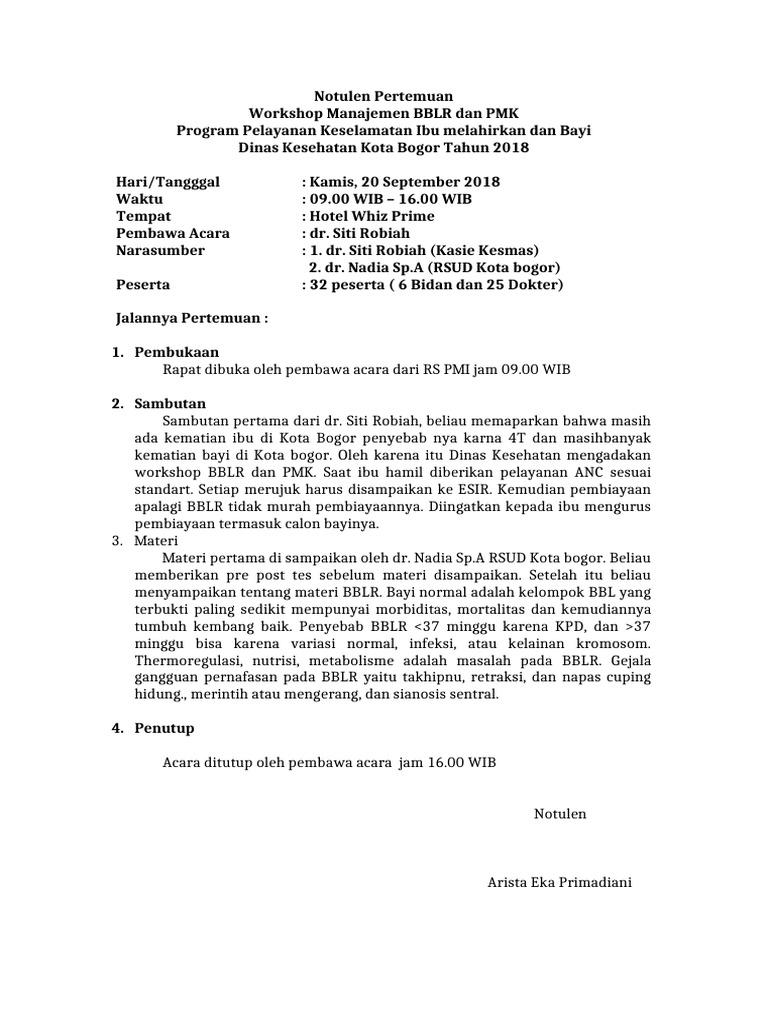 Notulen Pertemuan
Workshop Manajemen BBLR dan PMK
Program Pelayanan Keselamatan Ibu melahirkan dan Bayi
Dinas Kesehatan Kota Bogor Tahun 2018

Hari/Tangggal : Kamis, 20 September 2018
Waktu : 09.00 WIB – 16.00 WIB
Tempat : Hotel Whiz Prime
Pembawa Acara : dr. Siti Robiah
Narasumber : 1. dr. Siti Robiah (Kasie Kesmas)
2. dr. Nadia Sp.A (RSUD Kota bogor)
Peserta : 32 peserta ( 6 Bidan dan 25 Dokter)

Jalannya Pertemuan :

1. Pembukaan
Rapat dibuka oleh pembawa acara dari RS PMI jam 09.00 WIB

2. Sambutan
Sambutan pertama dari dr. Siti Robiah, beliau memaparkan bahwa masih ada kematian ibu di Kota Bogor penyebab nya karna 4T dan masihbanyak kematian bayi di Kota bogor. Oleh karena itu Dinas Kesehatan mengadakan workshop BBLR dan PMK. Saat ibu hamil diberikan pelayanan ANC sesuai standart. Setiap merujuk harus disampaikan ke ESIR. Kemudian pembiayaan apalagi BBLR tidak murah pembiayaannya. Diingatkan kepada ibu mengurus pembiayaan termasuk calon bayinya.
3. Materi
Materi pertama di sampaikan oleh dr. Nadia Sp.A RSUD Kota bogor. Beliau memberikan pre post tes sebelum materi disampaikan. Setelah itu beliau menyampaikan tentang materi BBLR. Bayi normal adalah kelompok BBL yang terbukti paling sedikit mempunyai morbiditas, mortalitas dan kemudiannya tumbuh kembang baik. Penyebab BBLR <37 minggu karena KPD, dan >37 minggu bisa karena variasi normal, infeksi, atau kelainan kromosom. Thermoregulasi, nutrisi, metabolisme adalah masalah pada BBLR. Gejala gangguan pernafasan pada BBLR yaitu takhipnu, retraksi, dan napas cuping hidung., merintih atau mengerang, dan sianosis sentral.

4. Penutup

Acara ditutup oleh pembawa acara jam 16.00 WIB

Notulen

Arista Eka Primadiani